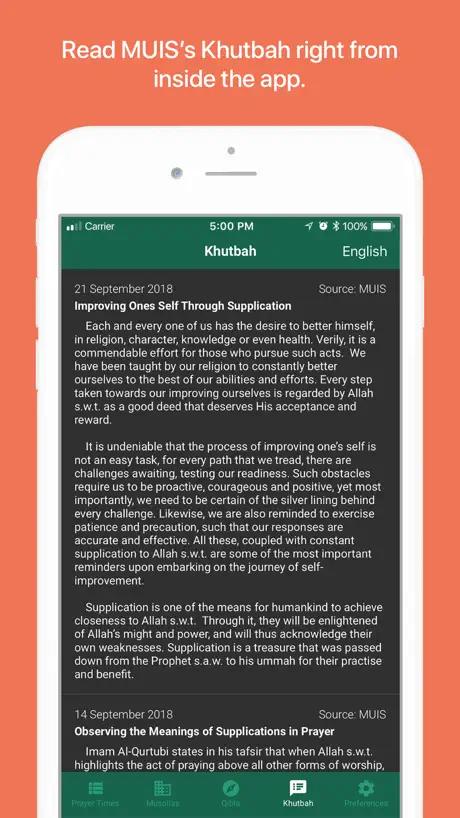 Read MUIS's Khutbah right from inside the app.

Carrier 5:00 PM 100%

Khutbah English

21 September 2018 Source: MUIS

Improving Ones Self Through Supplication

Each and every one of us has the desire to better himself, in religion, character, knowledge or even health. Verily, it is a commendable effort for those who pursue such acts. We have been taught by our religion to constantly better ourselves to the best of our abilities and efforts. Every step taken towards our improving ourselves is regarded by Allah s.w.t. as a good deed that deserves His acceptance and reward.

It is undeniable that the process of improving one's self is not an easy task, for every path that we tread, there are challenges awaiting, testing our readiness. Such obstacles require us to be proactive, courageous and positive, yet most importantly, we need to be certain of the silver lining behind every challenge. Likewise, we are also reminded to exercise patience and precaution, such that our responses are accurate and effective. All these, coupled with constant supplication to Allah s.w.t. are some of the most important reminders upon embarking on the journey of self-improvement.

Supplication is one of the means for humankind to achieve closeness to Allah s.w.t. Through it, they will be enlightened of Allah's might and power, and will thus acknowledge their own weaknesses. Supplication is a treasure that was passed down from the Prophet s.a.w. to his ummah for their practise and benefit.

14 September 2018 Source: MUIS

Observing the Meanings of Supplications in Prayer

Imam Al-Qurtubi states in his tafsir that when Allah s.w.t. highlights the act of praying above all other forms of worship,

Prayer Times Musollas Qibla Khutbah Preferences